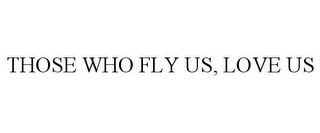 THOSE WHO FLY US, LOVE US